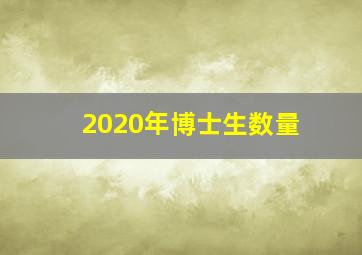 2020年博士生数量